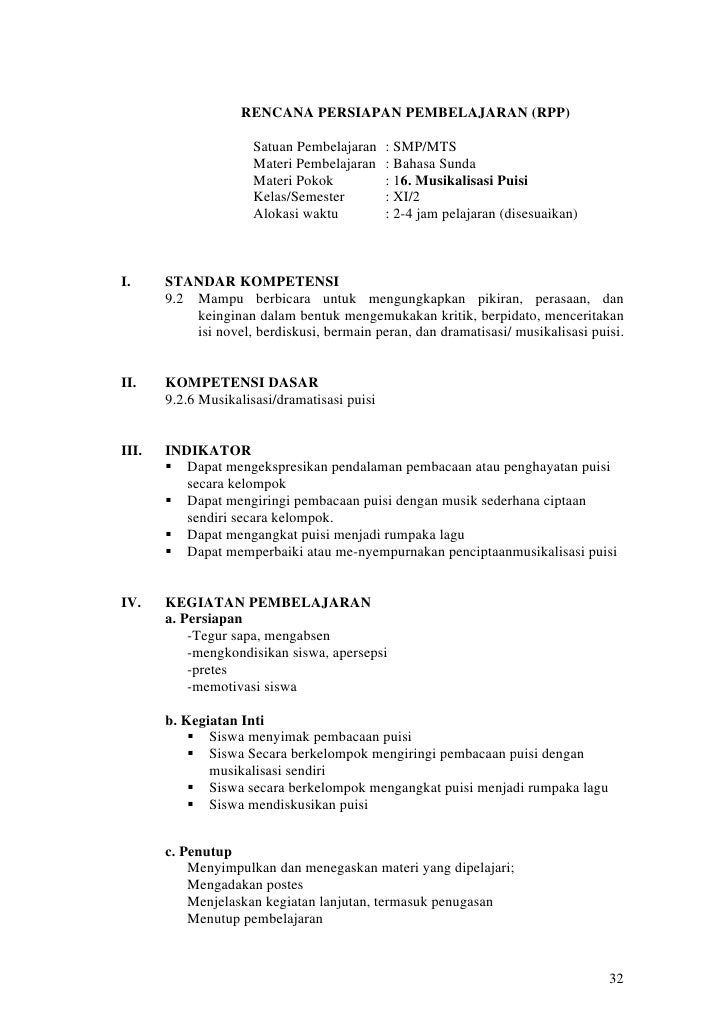 RENCANA PERSIAPAN PEMBELAJARAN (RPP)

Satuan Pembelajaran : SMP/MTS
Materi Pembelajaran : Bahasa Sunda
Materi Pokok : 16. Musikalisasi Puisi
Kelas/Semester : XI/2
Alokasi waktu : 2-4 jam pelajaran (disesuaikan)

I. STANDAR KOMPETENSI
9.2 Mampu berbicara untuk mengungkapkan pikiran, perasaan, dan keinginan dalam bentuk mengemukakan kritik, berpidato, menceritakan isi novel, berdiskusi, bermain peran, dan dramatisasi/ musikalisasi puisi.

II. KOMPETENSI DASAR
9.2.6 Musikalisasi/dramatisasi puisi

III. INDIKATOR
▪ Dapat mengekspresikan pendalaman pembacaan atau penghayatan puisi secara kelompok
▪ Dapat mengiringi pembacaan puisi dengan musik sederhana ciptaan sendiri secara kelompok.
▪ Dapat mengangkat puisi menjadi rumpaka lagu
▪ Dapat memperbaiki atau me-nyempurnakan penciptaanmusikalisasi puisi

IV. KEGIATAN PEMBELAJARAN
a. Persiapan
-Tegur sapa, mengabsen
-mengkondisikan siswa, apersepsi
-pretes
-memotivasi siswa

b. Kegiatan Inti
▪ Siswa menyimak pembacaan puisi
▪ Siswa Secara berkelompok mengiringi pembacaan puisi dengan musikalisasi sendiri
▪ Siswa secara berkelompok mengangkat puisi menjadi rumpaka lagu
▪ Siswa mendiskusikan puisi

c. Penutup
Menyimpulkan dan menegaskan materi yang dipelajari;
Mengadakan postes
Menjelaskan kegiatan lanjutan, termasuk penugasan
Menutup pembelajaran

32